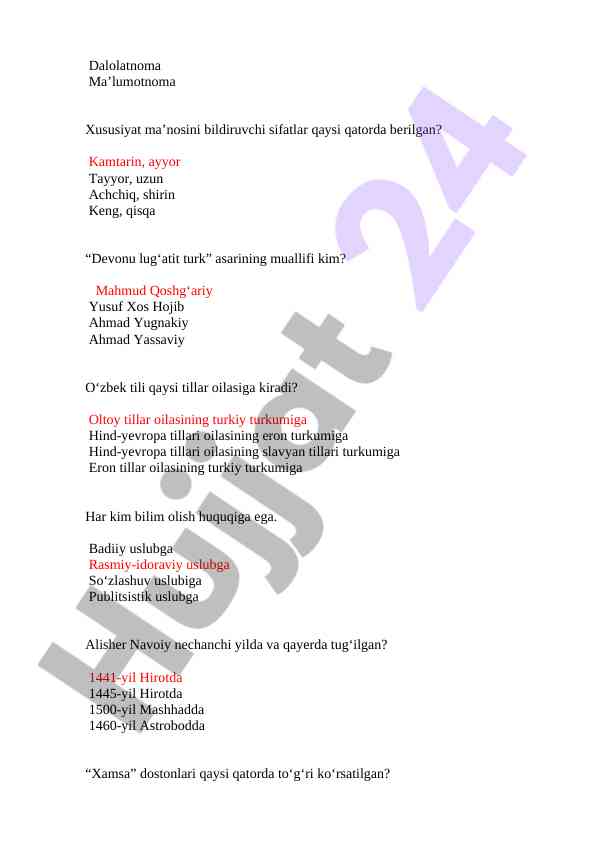 Dalolatnoma
Ma’lumotnoma

Xususiyat ma’nosini bildiruvchi sifatlar qaysi qatorda berilgan?

Kamtarin, ayyor
Tayyor, uzun
Achchiq, shirin
Keng, qisqa

“Devonu lug‘atit turk” asarining muallifi kim?

Mahmud Qoshg‘ariy
Yusuf Xos Hojib
Ahmad Yugnakiy
Ahmad Yassaviy

O‘zbek tili qaysi tillar oilasiga kiradi?

Oltoy tillar oilasining turkiy turkumiga
Hind-yevropa tillari oilasining eron turkumiga
Hind-yevropa tillari oilasining slavyan tillari turkumiga
Eron tillar oilasining turkiy turkumiga

Har kim bilim olish huquqiga ega.

Badiiy uslubga
Rasmiy-idoraviy uslubga
So‘zlashuv uslubiga
Publitsistik uslubga

Alisher Navoiy nechanchi yilda va qayerda tug‘ilgan?

1441-yil Hirotda
1445-yil Hirotda
1500-yil Mashhadda
1460-yil Astrobodda

“Xamsa” dostonlari qaysi qatorda to‘g‘ri ko‘rsatilgan?

Hujjat 24